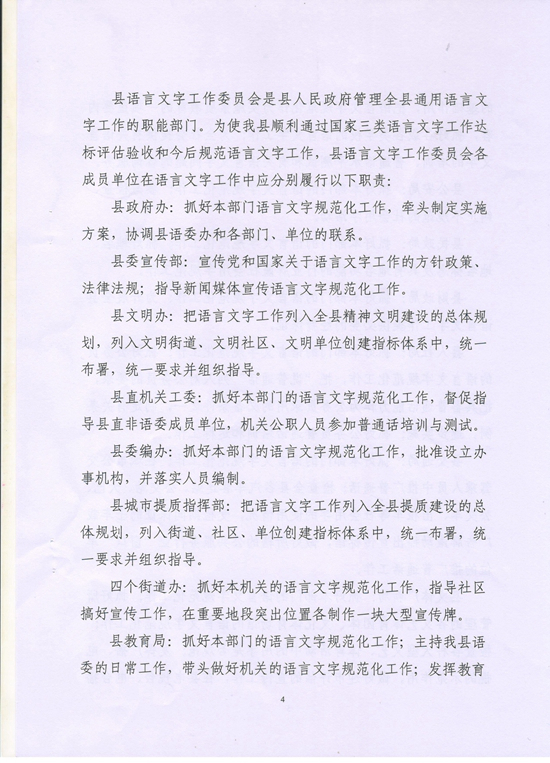 县语言文字工作委员会是县人民政府管理全县通用语言文字工作的职能部门。为使我县顺利通过国家三类语言文字工作达标评估验收和今后规范语言文字工作，县语言文字工作委员会各成员单位在语言文字工作中应分别履行以下职责：

县政府办：抓好本部门语言文字规范化工作，牵头制定实施方案，协调县语委办和各部门、单位的联系。

县委宣传部：宣传党和国家关于语言文字工作的方针政策、法律法规；指导新闻媒体宣传语言文字规范化工作。

县文明办：把语言文字工作列入全县精神文明建设的总体规划，列入文明街道、文明社区、文明单位创建指标体系中，统一布署，统一要求并组织指导。

县直机关工委：抓好本部门的语言文字规范化工作，督促指导县直非语委成员单位，机关公职人员参加普通话培训与测试。

县委编办：抓好本部门的语言文字规范化工作，批准设立办事机构，并落实人员编制。

县城市提质指挥部：把语言文字工作列入全县提质建设的总体规划，列入街道、社区、单位创建指标体系中，统一布署，统一要求并组织指导。

四个街道办：抓好本机关的语言文字规范化工作，指导社区搞好宣传工作，在重要地段突出位置各制作一块大型宣传牌。

县教育局：抓好本部门的语言文字规范化工作；主持我县语委的日常工作，带头做好机关的语言文字规范化工作；发挥教育

4